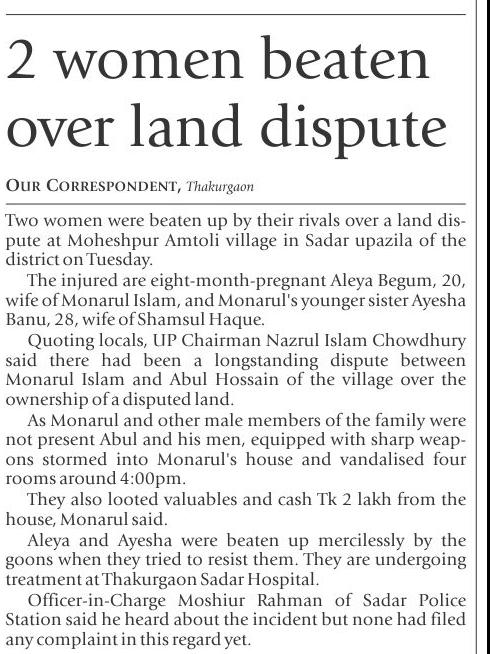 2 women beaten over land dispute

OUR CORRESPONDENT, Thakurgaon

Two women were beaten up by their rivals over a land dispute at Moheshpur Amtoli village in Sadar upazila of the district on Tuesday.

The injured are eight-month-pregnant Aleya Begum, 20, wife of Monarul Islam, and Monarul's younger sister Ayesha Banu, 28, wife of Shamsul Haque.

Quoting locals, UP Chairman Nazrul Islam Chowdhury said there had been a longstanding dispute between Monarul Islam and Abul Hossain of the village over the ownership of a disputed land.

As Monarul and other male members of the family were not present Abul and his men, equipped with sharp weapons stormed into Monarul's house and vandalised four rooms around 4:00pm.

They also looted valuables and cash Tk 2 lakh from the house, Monarul said.

Aleya and Ayesha were beaten up mercilessly by the goons when they tried to resist them. They are undergoing treatment at Thakurgaon Sadar Hospital.

Officer-in-Charge Moshiur Rahman of Sadar Police Station said he heard about the incident but none had filed any complaint in this regard yet.